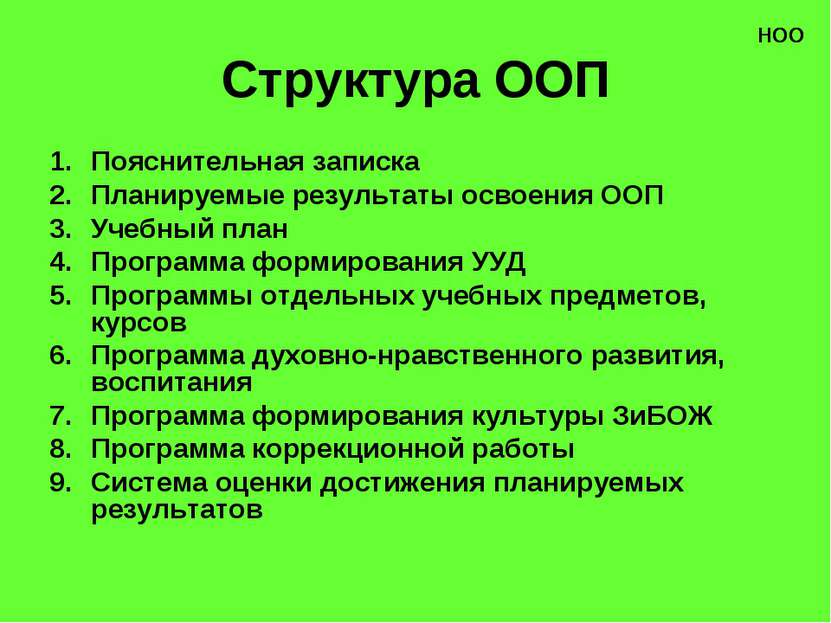 НОО

Структура ООП

1. Пояснительная записка
2. Планируемые результаты освоения ООП
3. Учебный план
4. Программа формирования УУД
5. Программы отдельных учебных предметов, курсов
6. Программа духовно-нравственного развития, воспитания
7. Программа формирования культуры ЗиБОЖ
8. Программа коррекционной работы
9. Система оценки достижения планируемых результатов